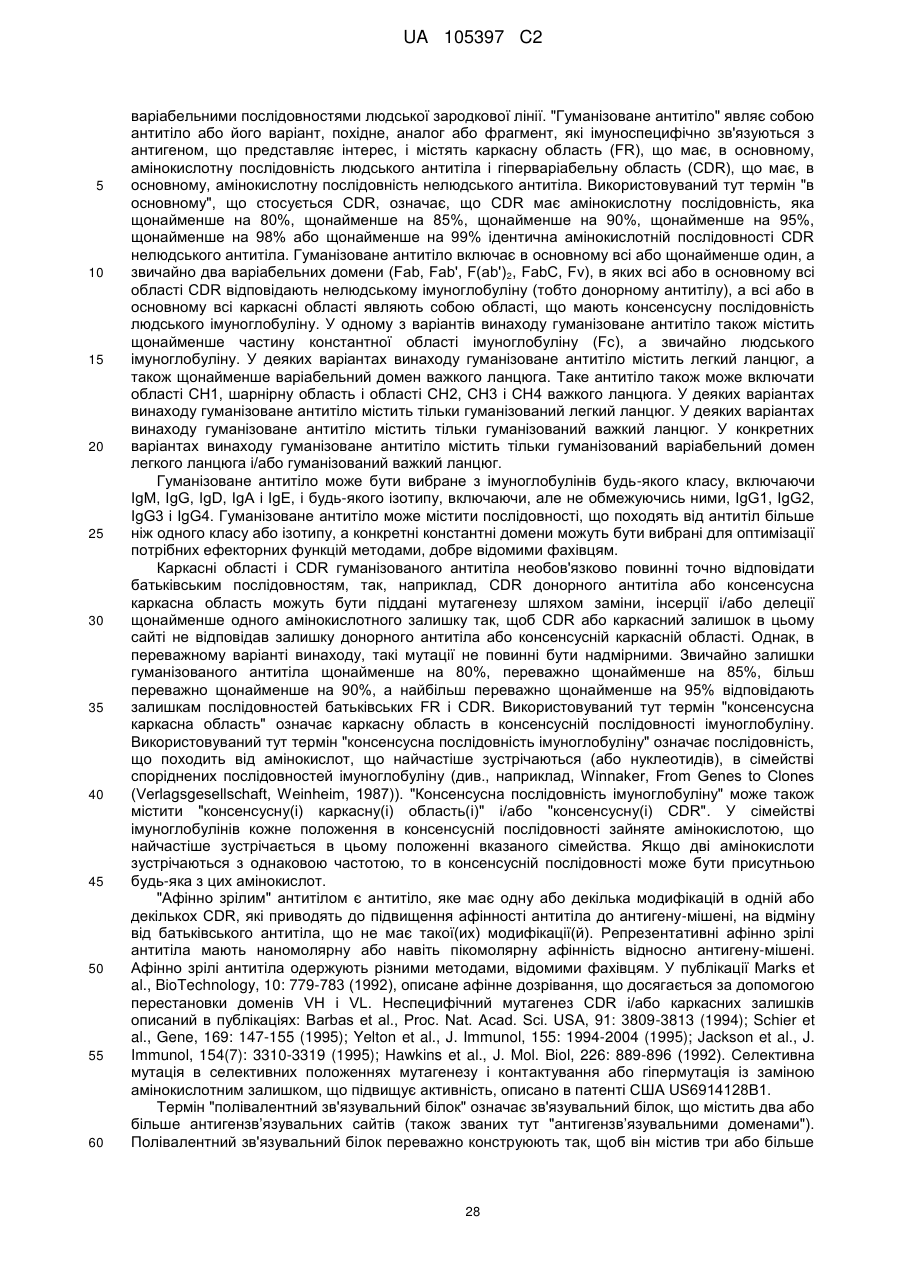 UA 105397 C2

варіабельними послідовностями людської зародкової лінії. "Гуманізоване антитіло" являє собою антитіло або його варіант, похідне, аналог або фрагмент, які імуноспецифічно зв'язуються з антигеном, що представляє інтерес, і містять каркасну область (FR), що має, в основному, амінокислотну послідовність людського антитіла і гіперваріабельну область (CDR), що має, в основному, амінокислотну послідовність нелюдського антитіла. Використовуваний тут термін "в основному", що стосується CDR, означає, що CDR має амінокислотну послідовність, яка щонайменше на 80%, щонайменше на 85%, щонайменше на 90%, щонайменше на 95%, щонайменше на 98% або щонайменше на 99% ідентична амінокислотній послідовності CDR нелюдського антитіла. Гуманізоване антитіло включає в основному всі або щонайменше один, а звичайно два варіабельних домени (Fab, Fab', F(ab')$_2$, FabC, Fv), в яких всі або в основному всі області CDR відповідають нелюдському імуноглобуліну (тобто донорному антитілу), а всі або в основному всі каркасні області являють собою області, що мають консенсусну послідовність людського імуноглобуліну. У одному з варіантів винаходу гуманізоване антитіло також містить щонайменше частину константної області імуноглобуліну (Fc), а звичайно людського імуноглобуліну. У деяких варіантах винаходу гуманізоване антитіло містить легкий ланцюг, а також щонайменше варіабельний домен важкого ланцюга. Таке антитіло також може включати області CH1, шарнірну область і області CH2, CH3 і CH4 важкого ланцюга. У деяких варіантах винаходу гуманізоване антитіло містить тільки гуманізований легкий ланцюг. У деяких варіантах винаходу гуманізоване антитіло містить тільки гуманізований важкий ланцюг. У конкретних варіантах винаходу гуманізоване антитіло містить тільки гуманізований варіабельний домен легкого ланцюга і/або гуманізований важкий ланцюг.

Гуманізоване антитіло може бути вибране з імуноглобулінів будь-якого класу, включаючи IgM, IgG, IgD, IgA і IgE, і будь-якого ізотипу, включаючи, але не обмежуючись ними, IgG1, IgG2, IgG3 і IgG4. Гуманізоване антитіло може містити послідовності, що походять від антитіл більше ніж одного класу або ізотипу, а конкретні константні домени можуть бути вибрані для оптимізації потрібних ефекторних функцій методами, добре відомими фахівцям.

Каркасні області і CDR гуманізованого антитіла необов'язково повинні точно відповідати батьківським послідовностям, так, наприклад, CDR донорного антитіла або консенсусна каркасна область можуть бути піддані мутагенезу шляхом заміни, інсерції і/або делеції щонайменше одного амінокислотного залишку так, щоб CDR або каркасний залишок в цьому сайті не відповідав залишку донорного антитіла або консенсусній каркасній області. Однак, в переважному варіанті винаходу, такі мутації не повинні бути надмірними. Звичайно залишки гуманізованого антитіла щонайменше на 80%, переважно щонайменше на 85%, більш переважно щонайменше на 90%, а найбільш переважно щонайменше на 95% відповідають залишкам послідовностей батьківських FR і CDR. Використовуваний тут термін "консенсусна каркасна область" означає каркасну область в консенсусній послідовності імуноглобуліну. Використовуваний тут термін "консенсусна послідовність імуноглобуліну" означає послідовність, що походить від амінокислот, що найчастіше зустрічаються (або нуклеотидів), в сімействі споріднених послідовностей імуноглобуліну (див., наприклад, Winnaker, From Genes to Clones (Verlagsgesellschaft, Weinheim, 1987)). "Консенсусна послідовність імуноглобуліну" може також містити "консенсусну(і) каркасну(і) область(і)" і/або "консенсусну(і) CDR". У сімействі імуноглобулінів кожне положення в консенсусній послідовності зайняте амінокислотою, що найчастіше зустрічається в цьому положенні вказаного сімейства. Якщо дві амінокислоти зустрічаються з однаковою частотою, то в консенсусній послідовності може бути присутньою будь-яка з цих амінокислот.

"Афінно зрілим" антитілом є антитіло, яке має одну або декілька модифікацій в одній або декількох CDR, які приводять до підвищення афінності антитіла до антигену-мішені, на відміну від батьківського антитіла, що не має такої(их) модифікації(й). Репрезентативні афінно зрілі антитіла мають наномолярну або навіть пікомолярну афінність відносно антигену-мішені. Афінно зрілі антитіла одержують різними методами, відомими фахівцям. У публікації Marks et al., BioTechnology, 10: 779-783 (1992), описане афінне дозрівання, що досягається за допомогою перестановки доменів VH і VL. Неспецифічний мутагенез CDR і/або каркасних залишків описаний в публікаціях: Barbas et al., Proc. Nat. Acad. Sci. USA, 91: 3809-3813 (1994); Schier et al., Gene, 169: 147-155 (1995); Yelton et al., J. Immunol, 155: 1994-2004 (1995); Jackson et al., J. Immunol, 154(7): 3310-3319 (1995); Hawkins et al., J. Mol. Biol, 226: 889-896 (1992). Селективна мутація в селективних положеннях мутагенезу і контактування або гіпермутація із заміною амінокислотним залишком, що підвищує активність, описано в патенті США US6914128B1.

Термін "полівалентний зв'язувальний білок" означає зв'язувальний білок, що містить два або більше антигензв'язувальних сайтів (також званих тут "антигензв'язувальними доменами"). Полівалентний зв'язувальний білок переважно конструюють так, щоб він містив три або більше

5
10
15
20
25
30
35
40
45
50
55
60

28